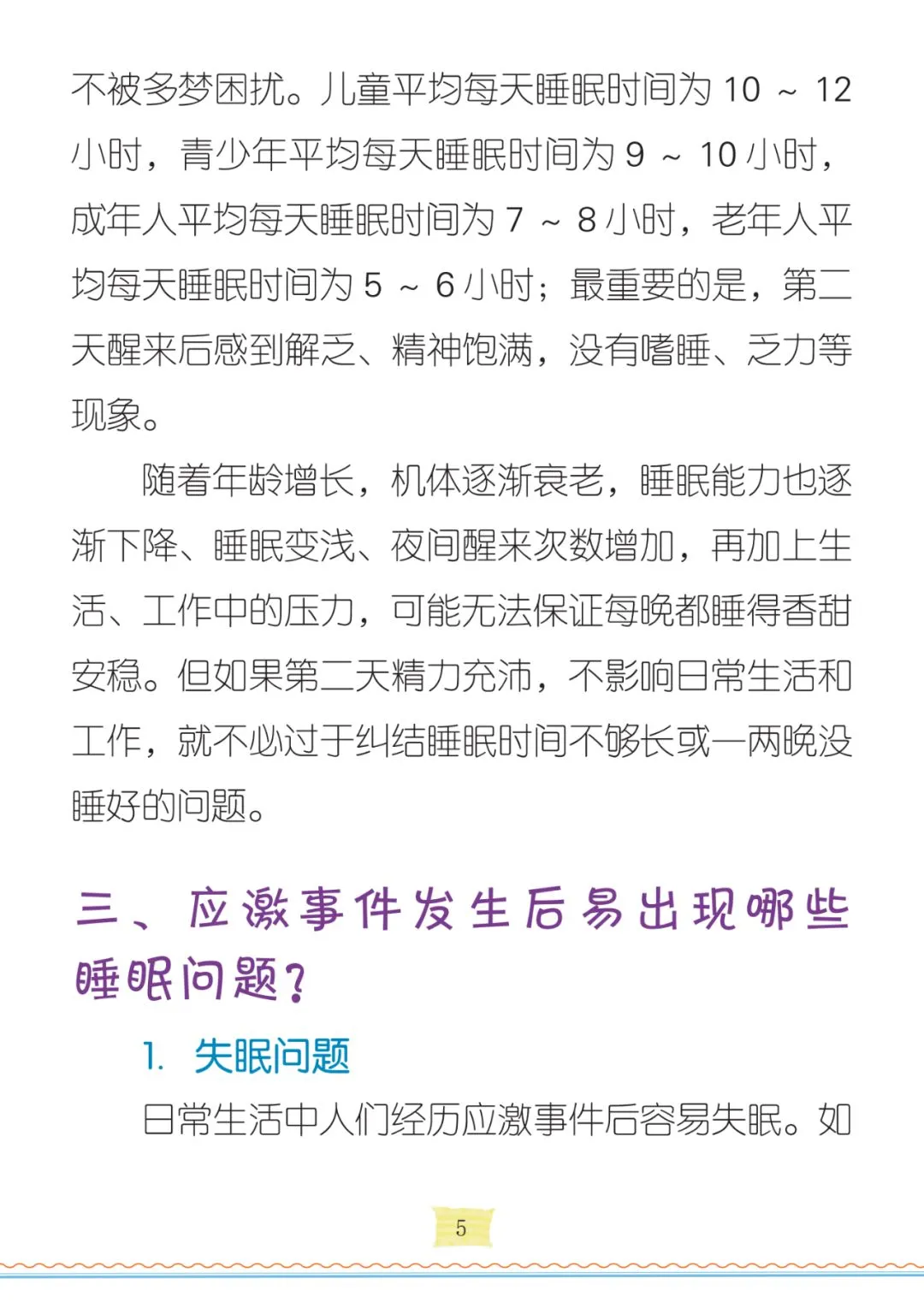 不被多梦困扰。儿童平均每天睡眠时间为 10 ~ 12 小时，青少年平均每天睡眠时间为 9 ~ 10 小时，成年人平均每天睡眠时间为 7 ~ 8 小时，老年人平均每天睡眠时间为 5 ~ 6 小时；最重要的是，第二天醒来后感到解乏、精神饱满，没有嗜睡、乏力等现象。

随着年龄增长，机体逐渐衰老，睡眠能力也逐渐下降、睡眠变浅、夜间醒来次数增加，再加上生活、工作中的压力，可能无法保证每晚都睡得香甜安稳。但如果第二天精力充沛，不影响日常生活和工作，就不必过于纠结睡眠时间不够长或一两晚没睡好的问题。

三、应激事件发生后易出现哪些睡眠问题？

1. 失眠问题

日常生活中人们经历应激事件后容易失眠。如

5